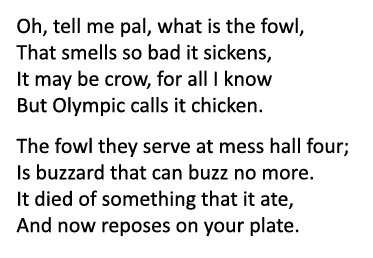 Oh, tell me pal, what is the fowl,
That smells so bad it sickens,
It may be crow, for all I know
But Olympic calls it chicken.

The fowl they serve at mess hall four;
Is buzzard that can buzz no more.
It died of something that it ate,
And now reposes on your plate.